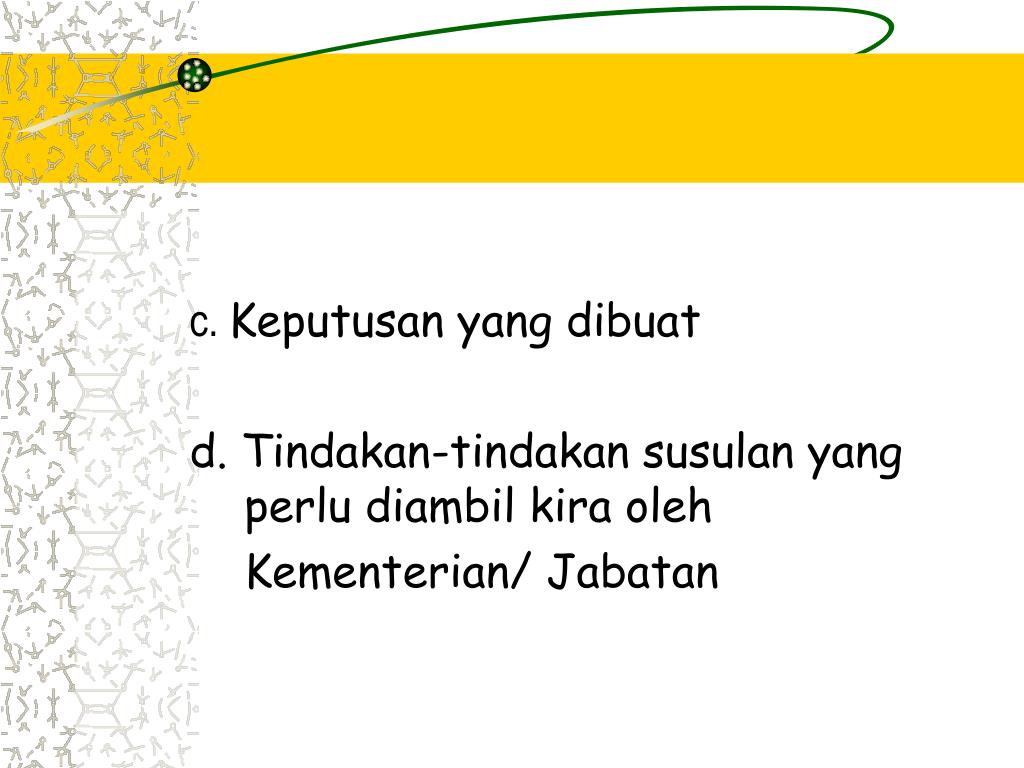 c. Keputusan yang dibuat

d. Tindakan-tindakan susulan yang perlu diambil kira oleh Kementerian/ Jabatan